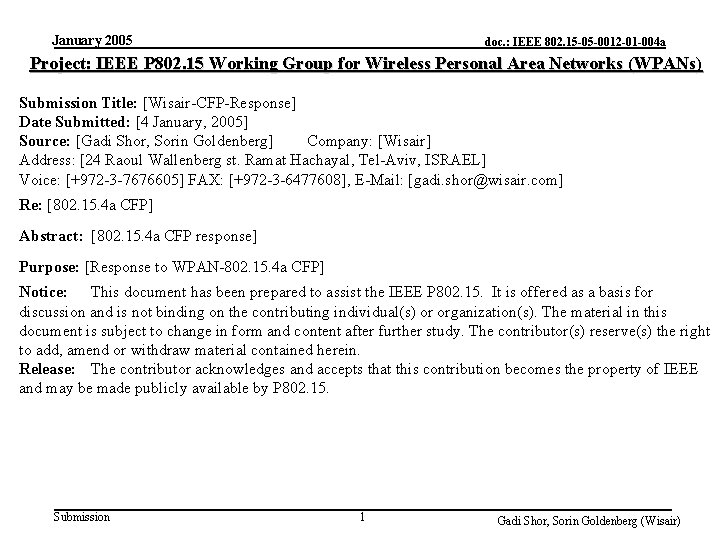 January 2005 doc.: IEEE 802.15-05-0012-01-004a

Project: IEEE P802.15 Working Group for Wireless Personal Area Networks (WPANs)

Submission Title: [Wisair-CFP-Response]
Date Submitted: [4 January, 2005]
Source: [Gadi Shor, Sorin Goldenberg] Company: [Wisair]
Address: [24 Raoul Wallenberg st. Ramat Hachayal, Tel-Aviv, ISRAEL]
Voice: [+972-3-7676605] FAX: [+972-3-6477608], E-Mail: [gadi.shor@wisair.com]
Re: [802.15.4a CFP]

Abstract: [802.15.4a CFP response]

Purpose: [Response to WPAN-802.15.4a CFP]

Notice: This document has been prepared to assist the IEEE P802.15. It is offered as a basis for discussion and is not binding on the contributing individual(s) or organization(s). The material in this document is subject to change in form and content after further study. The contributor(s) reserve(s) the right to add, amend or withdraw material contained herein.
Release: The contributor acknowledges and accepts that this contribution becomes the property of IEEE and may be made publicly available by P802.15.

Submission 1 Gadi Shor, Sorin Goldenberg (Wisair)